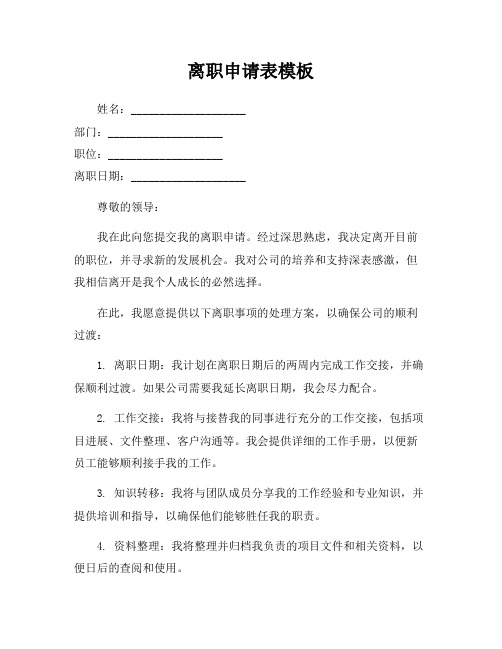 离职申请表模板

姓名：____________________

部门：____________________

职位：____________________

离职日期：____________________

尊敬的领导：

我在此向您提交我的离职申请。经过深思熟虑，我决定离开目前的职位，并寻求新的发展机会。我对公司的培养和支持深表感激，但我相信离开是我个人成长的必然选择。

在此，我愿意提供以下离职事项的处理方案，以确保公司的顺利过渡：

1. 离职日期：我计划在离职日期后的两周内完成工作交接，并确保顺利过渡。如果公司需要我延长离职日期，我会尽力配合。

2. 工作交接：我将与接替我的同事进行充分的工作交接，包括项目进展、文件整理、客户沟通等。我会提供详细的工作手册，以便新员工能够顺利接手我的工作。

3. 知识转移：我将与团队成员分享我的工作经验和专业知识，并提供培训和指导，以确保他们能够胜任我的职责。

4. 资料整理：我将整理并归档我负责的项目文件和相关资料，以便日后的查阅和使用。